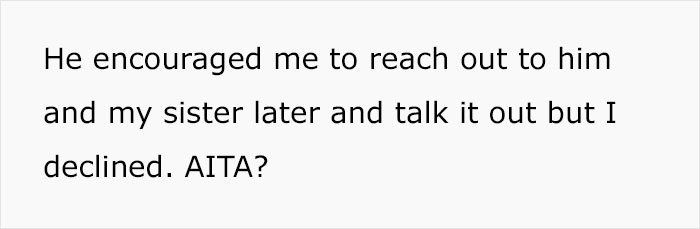 He encouraged me to reach out to him and my sister later and talk it out but I declined. AITA?